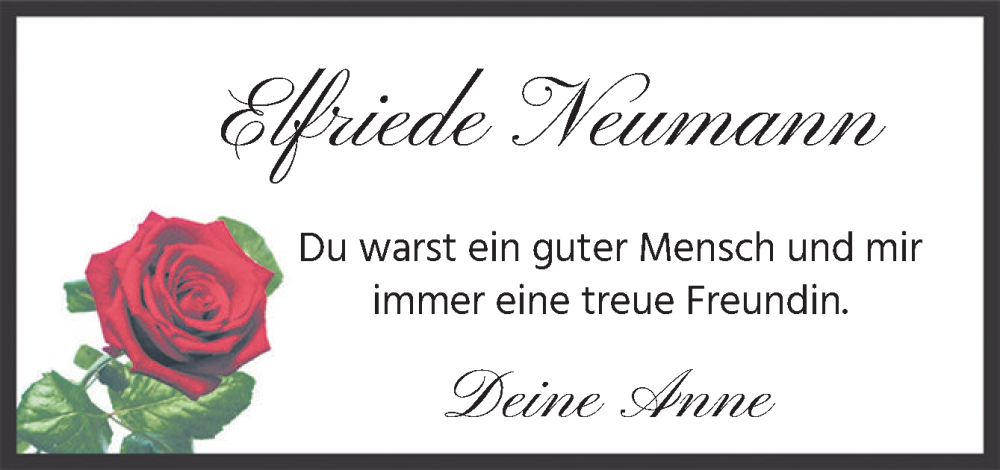 Elfriede Neumann

Du warst ein guter Mensch und mir immer eine treue Freundin.

Deine Anne